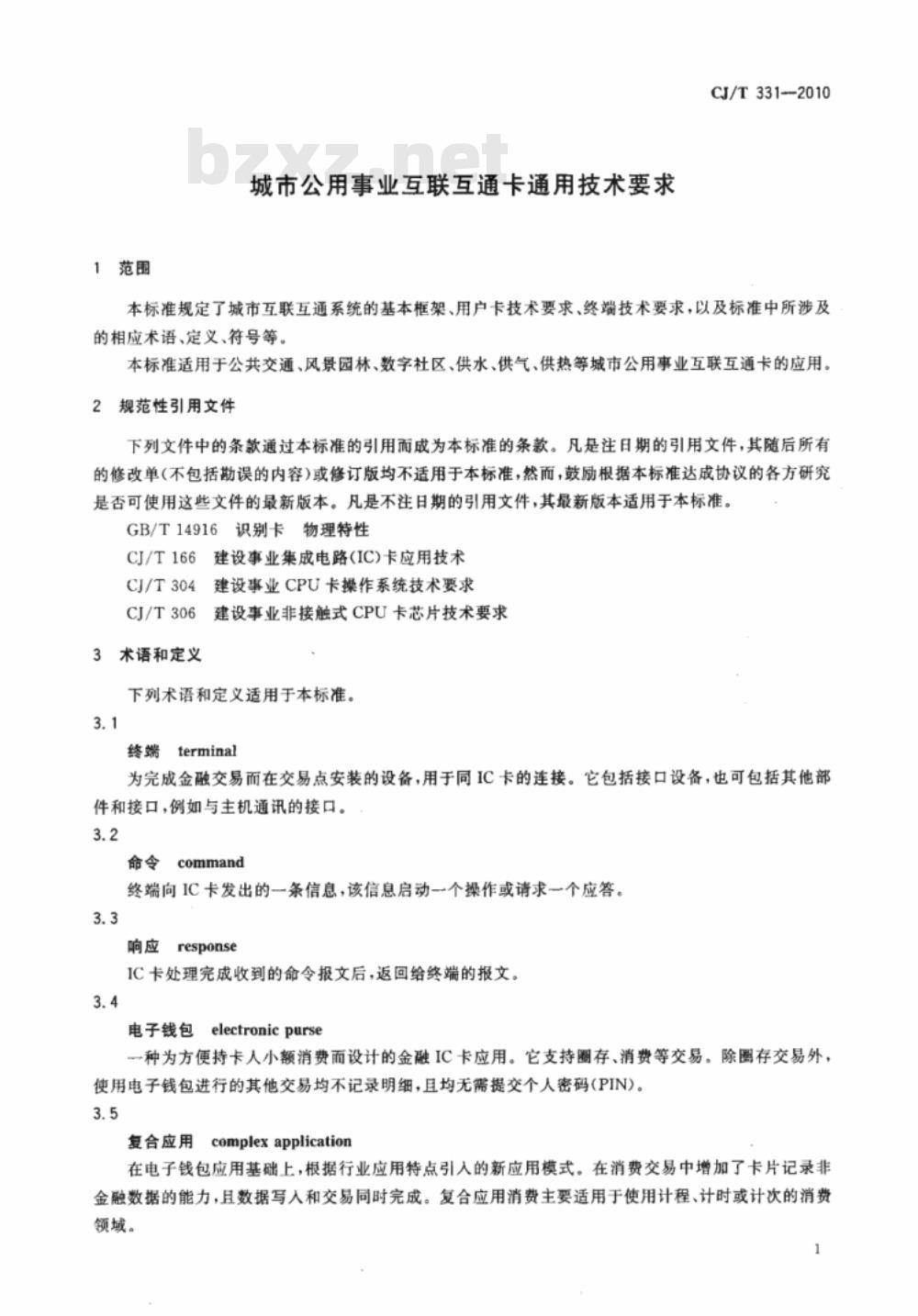 CJ/T 331—2010

bzxz.net

城市公用事业互联互通卡通用技术要求

1 范围

本标准规定了城市互联互通系统的基本框架、用户卡技术要求、终端技术要求，以及标准中所涉及的相应术语、定义、符号等。

本标准适用于公共交通、风景园林、数字社区、供水、供气、供热等城市公用事业互联互通卡的应用。

2 规范性引用文件

下列文件中的条款通过本标准的引用而成为本标准的条款。凡是注日期的引用文件，其随后所有的修改单(不包括勘误的内容)或修订版均不适用于本标准，然而，鼓励根据本标准达成协议的各方研究是否可使用这些文件的最新版本。凡是不注日期的引用文件，其最新版本适用于本标准。

GB/T 14916 识别卡 物理特性

CJ/T 166 建设事业集成电路(IC)卡应用技术

CJ/T 304 建设事业 CPU 卡操作系统技术要求

CJ/T 306 建设事业非接触式 CPU 卡芯片技术要求

3 术语和定义

下列术语和定义适用于本标准。

3.1

终端 terminal

为完成金融交易而在交易点安装的设备，用于同 IC 卡的连接。它包括接口设备，也可包括其他部件和接口，例如与主机通讯的接口。

3.2

命令 command

终端向 IC 卡发出的一条信息，该信息启动一个操作或请求一个应答。

3.3

响应 response

IC 卡处理完成收到的命令报文后，返回给终端的报文。

3.4

电子钱包 electronic purse

一种为方便持卡人小额消费而设计的金融 IC 卡应用。它支持圈存、消费等交易。除圈存交易外，使用电子钱包进行的其他交易均不记录明细，且均无需提交个人密码(PIN)。

3.5

复合应用 complex application

在电子钱包应用基础上，根据行业应用特点引入的新应用模式。在消费交易中增加了卡片记录非金融数据的能力，且数据写入和交易同时完成。复合应用消费主要适用于使用计程、计时或计次的消费领域。

1